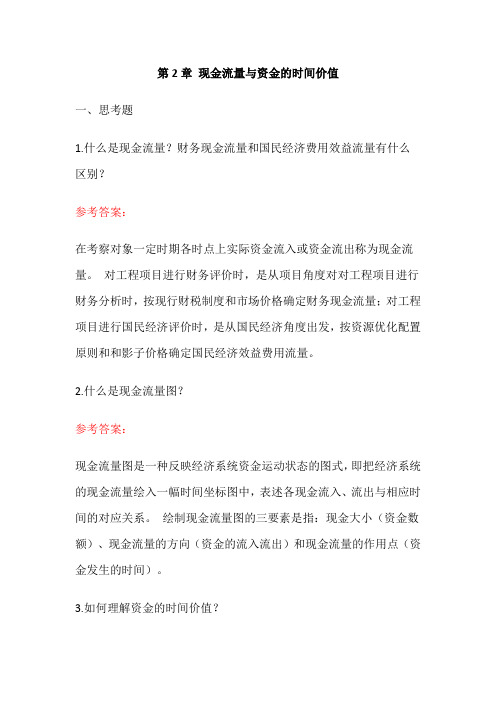 第 2 章 现金流量与资金的时间价值

一、思考题

1.什么是现金流量？财务现金流量和国民经济费用效益流量有什么区别？

参考答案：

在考察对象一定时期各时点上实际资金流入或资金流出称为现金流量。 对工程项目进行财务评价时，是从项目角度对对工程项目进行财务分析时，按现行财税制度和市场价格确定财务现金流量；对工程项目进行国民经济评价时，是从国民经济角度出发，按资源优化配置原则和和影子价格确定国民经济效益费用流量。

2.什么是现金流量图？

参考答案：

现金流量图是一种反映经济系统资金运动状态的图式，即把经济系统的现金流量绘入一幅时间坐标图中，表述各现金流入、流出与相应时间的对应关系。 绘制现金流量图的三要素是指：现金大小（资金数额）、现金流量的方向（资金的流入流出）和现金流量的作用点（资金发生的时间）。

3.如何理解资金的时间价值？